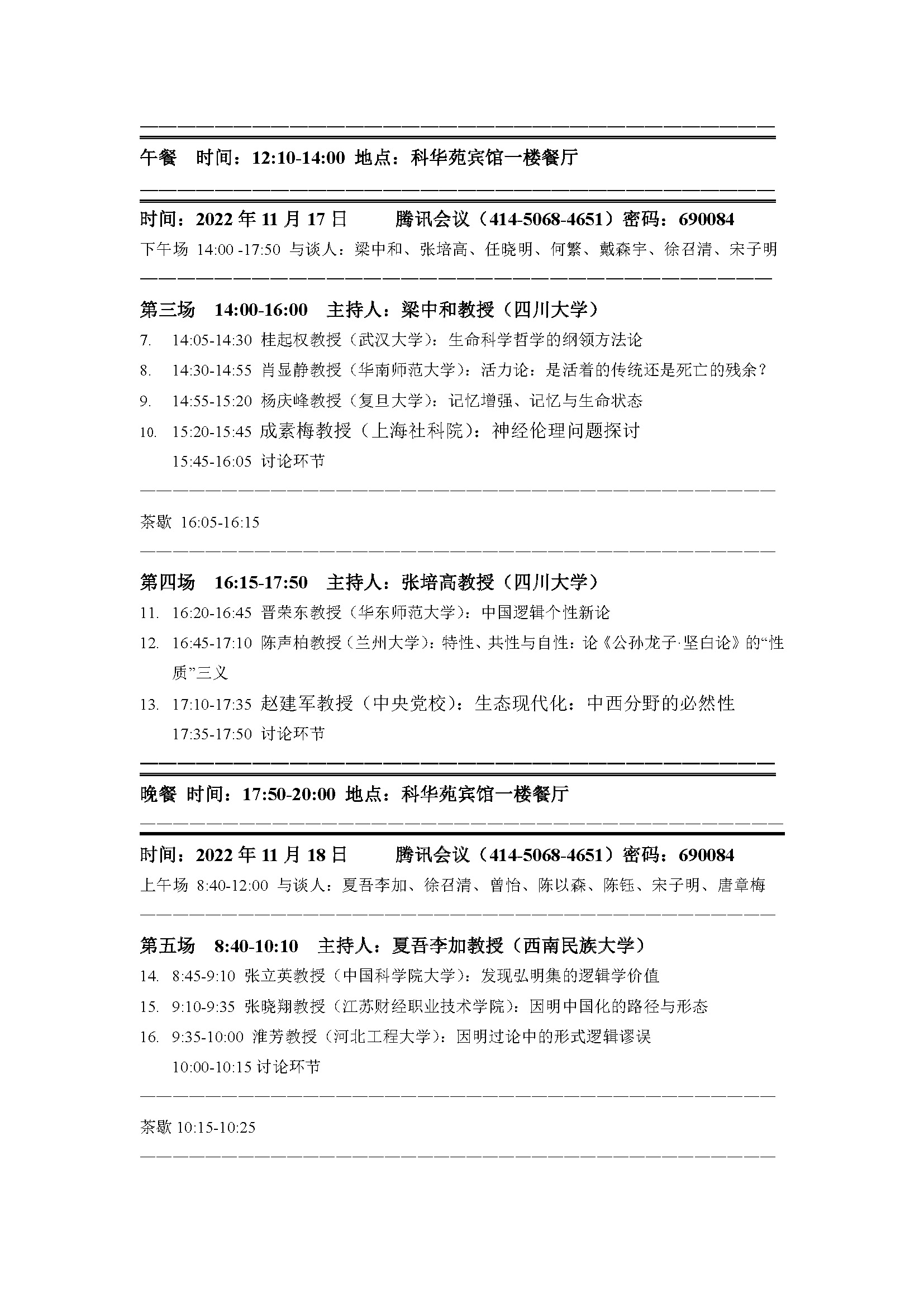 午餐　时间：12:10-14:00 地点：科华苑宾馆一楼餐厅

时间：2022 年 11 月 17 日　　腾讯会议（414-5068-4651）密码：690084

下午场 14:00 -17:50 与谈人：梁中和、张培高、任晓明、何繁、戴森宇、徐召清、宋子明

第三场　14:00-16:00　主持人：梁中和教授（四川大学）

7. 14:05-14:30 桂起权教授（武汉大学）：生命科学哲学的纲领方法论

8. 14:30-14:55 肖显静教授（华南师范大学）：活力论：是活着的传统还是死亡的残余？

9. 14:55-15:20 杨庆峰教授（复旦大学）：记忆增强、记忆与生命状态

10. 15:20-15:45 成素梅教授（上海社科院）：神经伦理问题探讨

15:45-16:05 讨论环节

茶歇 16:05-16:15

第四场　16:15-17:50　主持人：张培高教授（四川大学）

11. 16:20-16:45 晋荣东教授（华东师范大学）：中国逻辑个性新论

12. 16:45-17:10 陈声柏教授（兰州大学）：特性、共性与自性：论《公孙龙子·坚白论》的“性质”三义

13. 17:10-17:35 赵建军教授（中央党校）：生态现代化：中西分野的必然性

17:35-17:50 讨论环节

晚餐 时间：17:50-20:00 地点：科华苑宾馆一楼餐厅

时间：2022 年 11 月 18 日　　腾讯会议（414-5068-4651）密码：690084

上午场 8:40-12:00 与谈人：夏吾李加、徐召清、曾怡、陈以森、陈钰、宋子明、唐章梅

第五场　8:40-10:10　主持人：夏吾李加教授（西南民族大学）

14. 8:45-9:10 张立英教授（中国科学院大学）：发现弘明集的逻辑学价值

15. 9:10-9:35 张晓翔教授（江苏财经职业技术学院）：因明中国化的路径与形态

16. 9:35-10:00 淮芳教授（河北工程大学）：因明过论中的形式逻辑谬误

10:00-10:15 讨论环节

茶歇 10:15-10:25